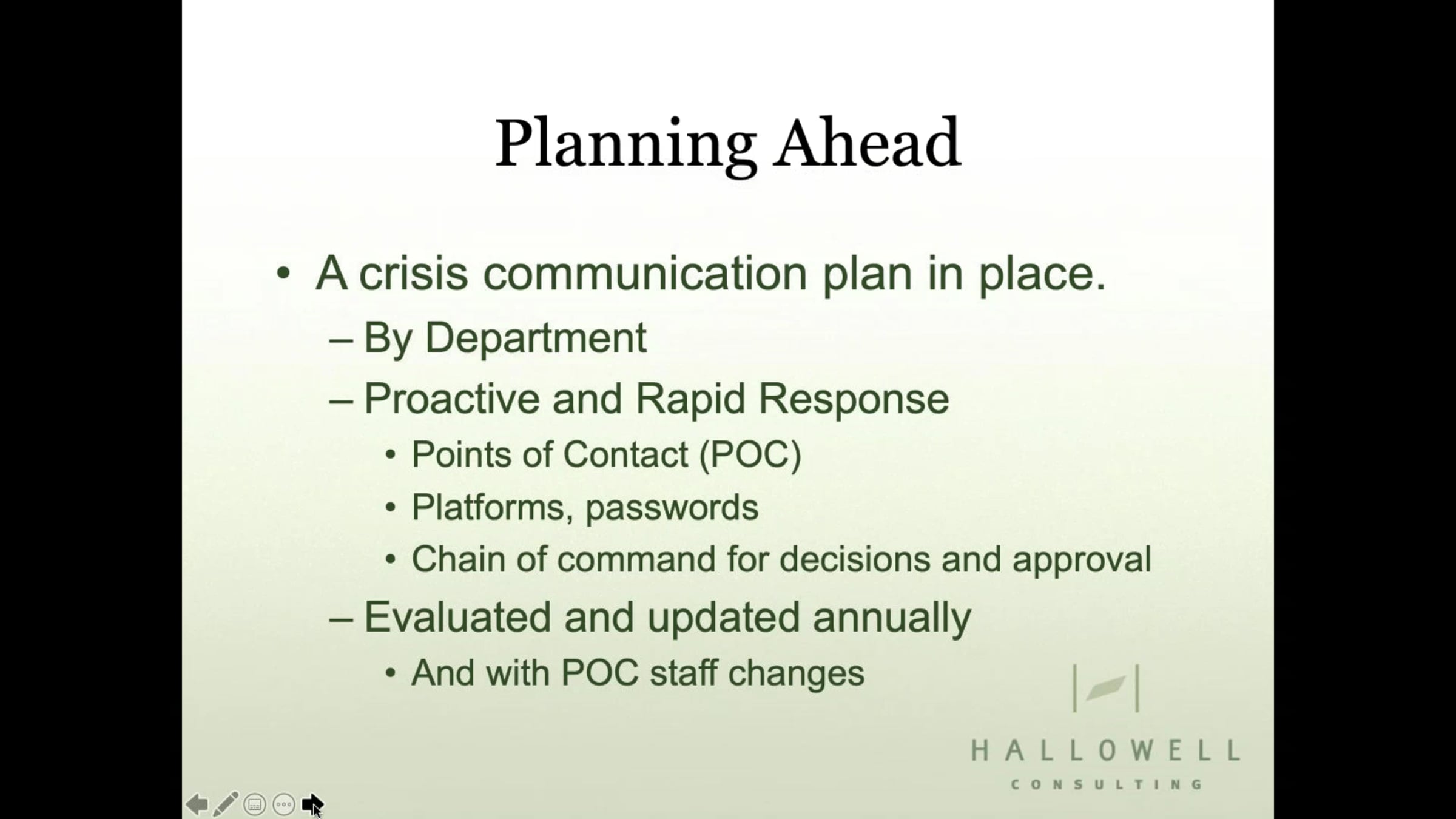 Planning Ahead

• A crisis communication plan in place.
– By Department
– Proactive and Rapid Response
• Points of Contact (POC)
• Platforms, passwords
• Chain of command for decisions and approval
– Evaluated and updated annually
• And with POC staff changes

HALLOWELL
CONSULTING